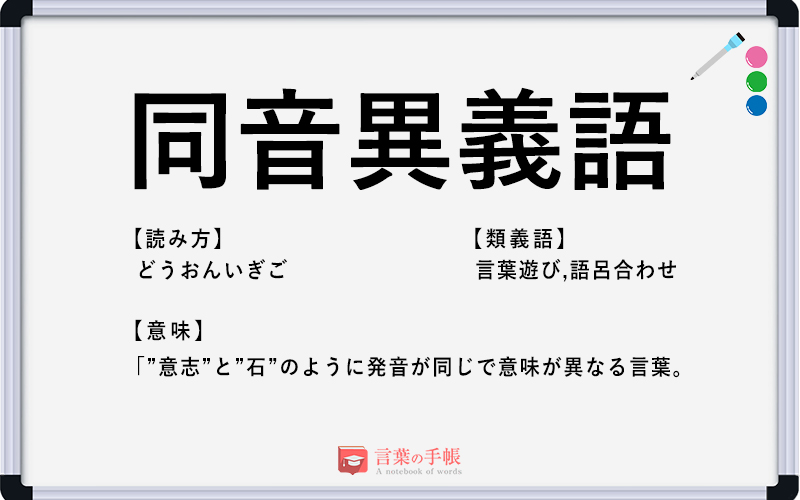 同音異義語

【読み方】
どうおんいぎご

【類義語】
言葉遊び,語呂合わせ

【意味】
「”意志”と”石”のように発音が同じで意味が異なる言葉。

言葉の手帳
A notebook of words